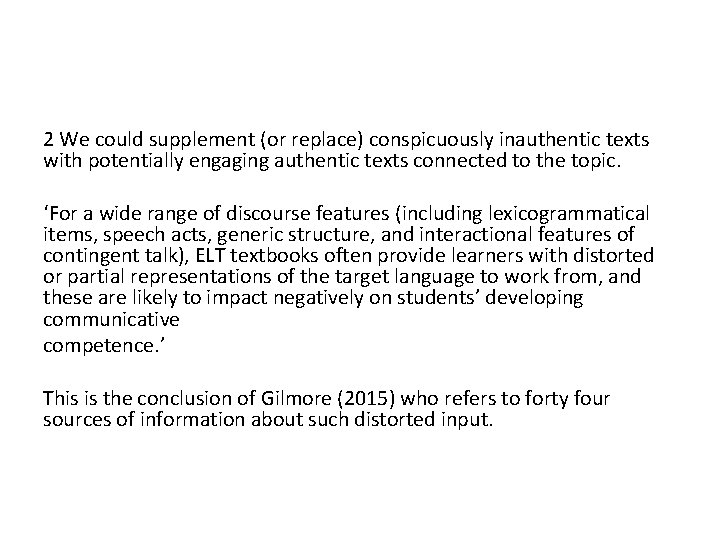 2 We could supplement (or replace) conspicuously inauthentic texts with potentially engaging authentic texts connected to the topic.

‘For a wide range of discourse features (including lexicogrammatical items, speech acts, generic structure, and interactional features of contingent talk), ELT textbooks often provide learners with distorted or partial representations of the target language to work from, and these are likely to impact negatively on students’ developing communicative
competence.’

This is the conclusion of Gilmore (2015) who refers to forty four sources of information about such distorted input.